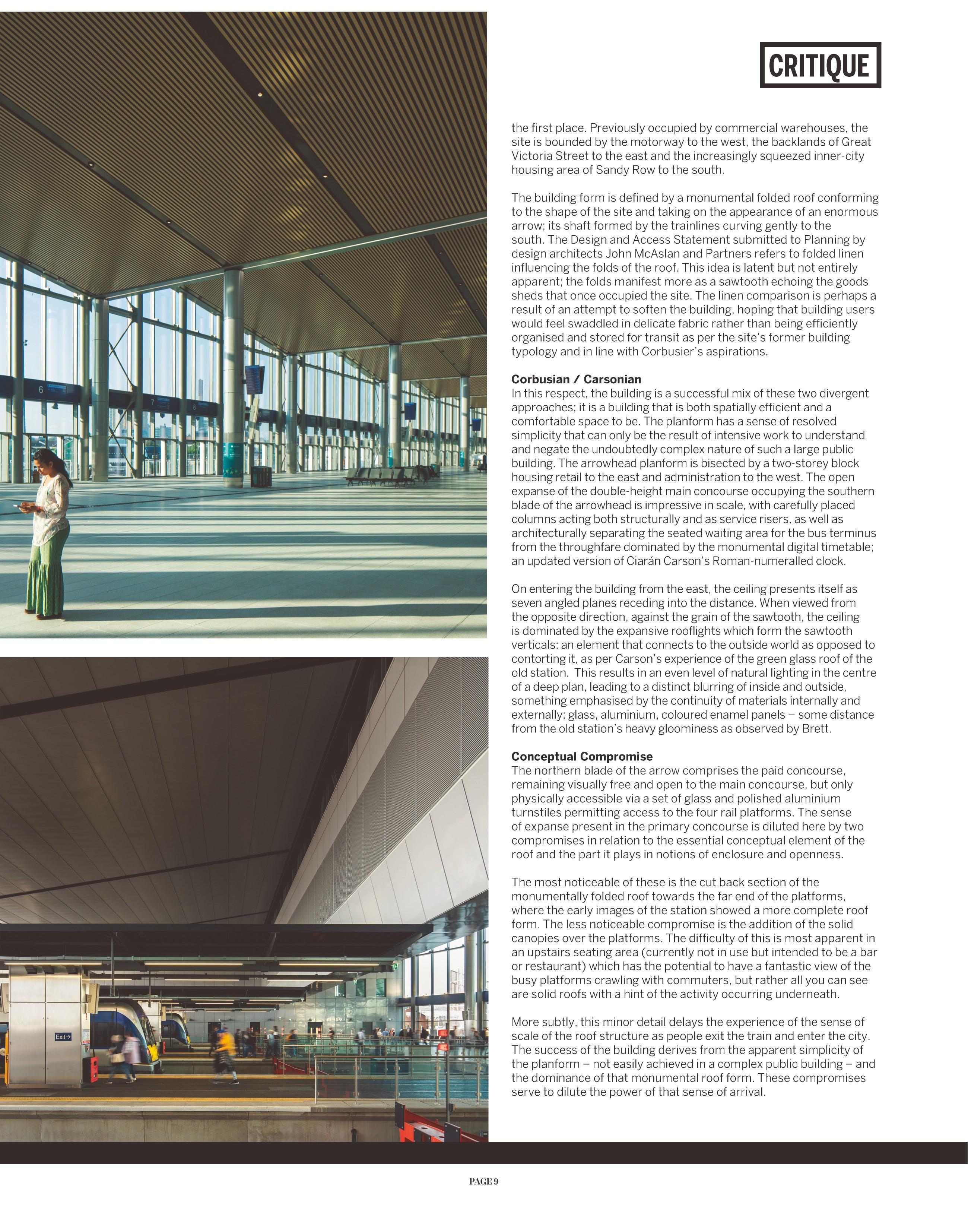 CRITIQUE

the first place. Previously occupied by commercial warehouses, the site is bounded by the motorway to the west, the backlands of Great Victoria Street to the east and the increasingly squeezed inner-city housing area of Sandy Row to the south.

The building form is defined by a monumental folded roof conforming to the shape of the site and taking on the appearance of an enormous arrow; its shaft formed by the trainlines curving gently to the south. The Design and Access Statement submitted to Planning by design architects John McAslan and Partners refers to folded linen influencing the folds of the roof. This idea is latent but not entirely apparent; the folds manifest more as a sawtooth echoing the goods sheds that once occupied the site. The linen comparison is perhaps a result of an attempt to soften the building, hoping that building users would feel swaddled in delicate fabric rather than being efficiently organised and stored for transit as per the site's former building typology and in line with Corbusier's aspirations.

Corbusian / Carsonian
In this respect, the building is a successful mix of these two divergent approaches; it is a building that is both spatially efficient and a comfortable space to be. The planform has a sense of resolved simplicity that can only be the result of intensive work to understand and negate the undoubtedly complex nature of such a large public building. The arrowhead planform is bisected by a two-storey block housing retail to the east and administration to the west. The open expanse of the double-height main concourse occupying the southern blade of the arrowhead is impressive in scale, with carefully placed columns acting both structurally and as service risers, as well as architecturally separating the seated waiting area for the bus terminus from the throughfare dominated by the monumental digital timetable; an updated version of Ciarán Carson's Roman-numeralled clock.

On entering the building from the east, the ceiling presents itself as seven angled planes receding into the distance. When viewed from the opposite direction, against the grain of the sawtooth, the ceiling is dominated by the expansive rooflights which form the sawtooth verticals; an element that connects to the outside world as opposed to contorting it, as per Carson's experience of the green glass roof of the old station. This results in an even level of natural lighting in the centre of a deep plan, leading to a distinct blurring of inside and outside, something emphasised by the continuity of materials internally and externally; glass, aluminium, coloured enamel panels – some distance from the old station's heavy gloominess as observed by Brett.

Conceptual Compromise
The northern blade of the arrow comprises the paid concourse, remaining visually free and open to the main concourse, but only physically accessible via a set of glass and polished aluminium turnstiles permitting access to the four rail platforms. The sense of expanse present in the primary concourse is diluted here by two compromises in relation to the essential conceptual element of the roof and the part it plays in notions of enclosure and openness.

The most noticeable of these is the cut back section of the monumentally folded roof towards the far end of the platforms, where the early images of the station showed a more complete roof form. The less noticeable compromise is the addition of the solid canopies over the platforms. The difficulty of this is most apparent in an upstairs seating area (currently not in use but intended to be a bar or restaurant) which has the potential to have a fantastic view of the busy platforms crawling with commuters, but rather all you can see are solid roofs with a hint of the activity occurring underneath.

More subtly, this minor detail delays the experience of the sense of scale of the roof structure as people exit the train and enter the city. The success of the building derives from the apparent simplicity of the planform – not easily achieved in a complex public building – and the dominance of that monumental roof form. These compromises serve to dilute the power of that sense of arrival.

6 7 8

Exit→

PAGE 9